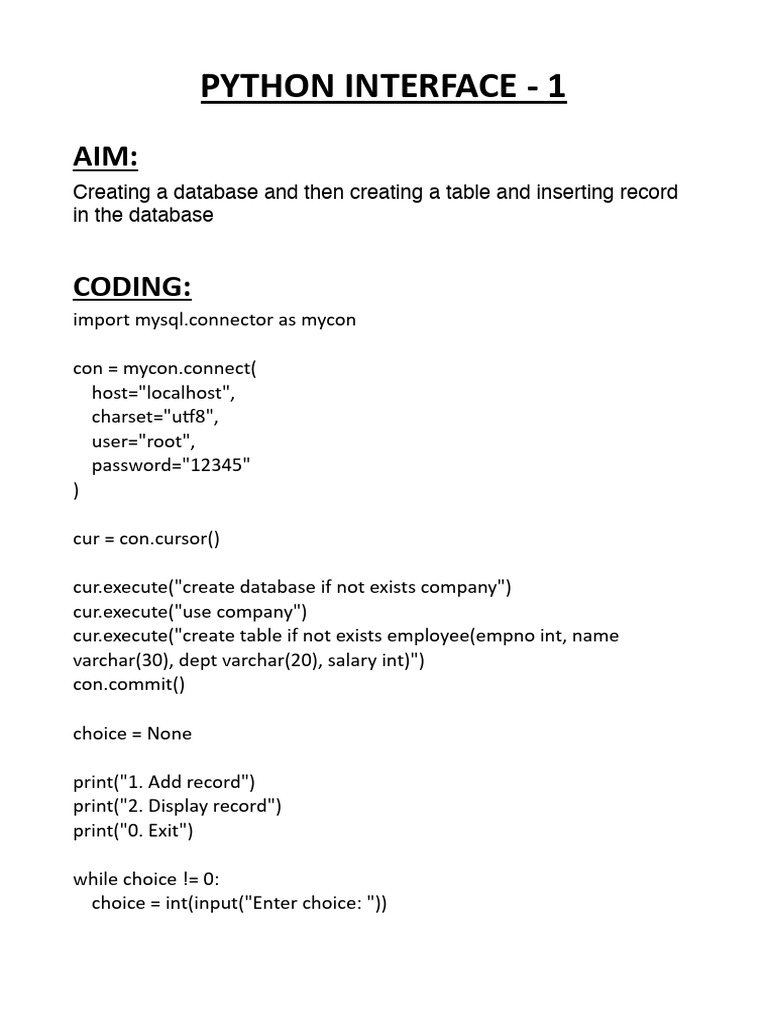 PYTHON INTERFACE - 1

AIM:
Creating a database and then creating a table and inserting record in the database

CODING:
import mysql.connector as mycon

con = mycon.connect(
host="localhost",
charset="utf8",
user="root",
password="12345"
)

cur = con.cursor()

cur.execute("create database if not exists company")
cur.execute("use company")
cur.execute("create table if not exists employee(empno int, name varchar(30), dept varchar(20), salary int)")
con.commit()

choice = None

print("1. Add record")
print("2. Display record")
print("0. Exit")

while choice != 0:
choice = int(input("Enter choice: "))